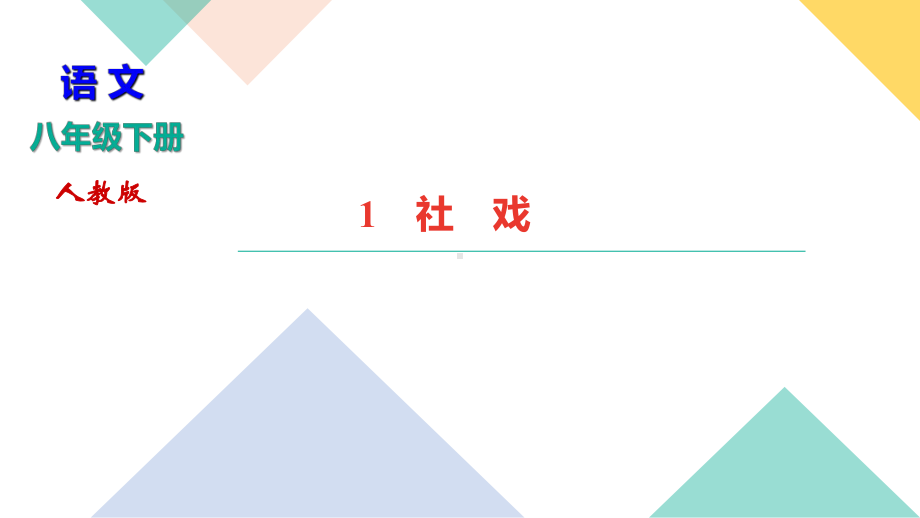 语文

八年级下册

人教版

1 社 戏